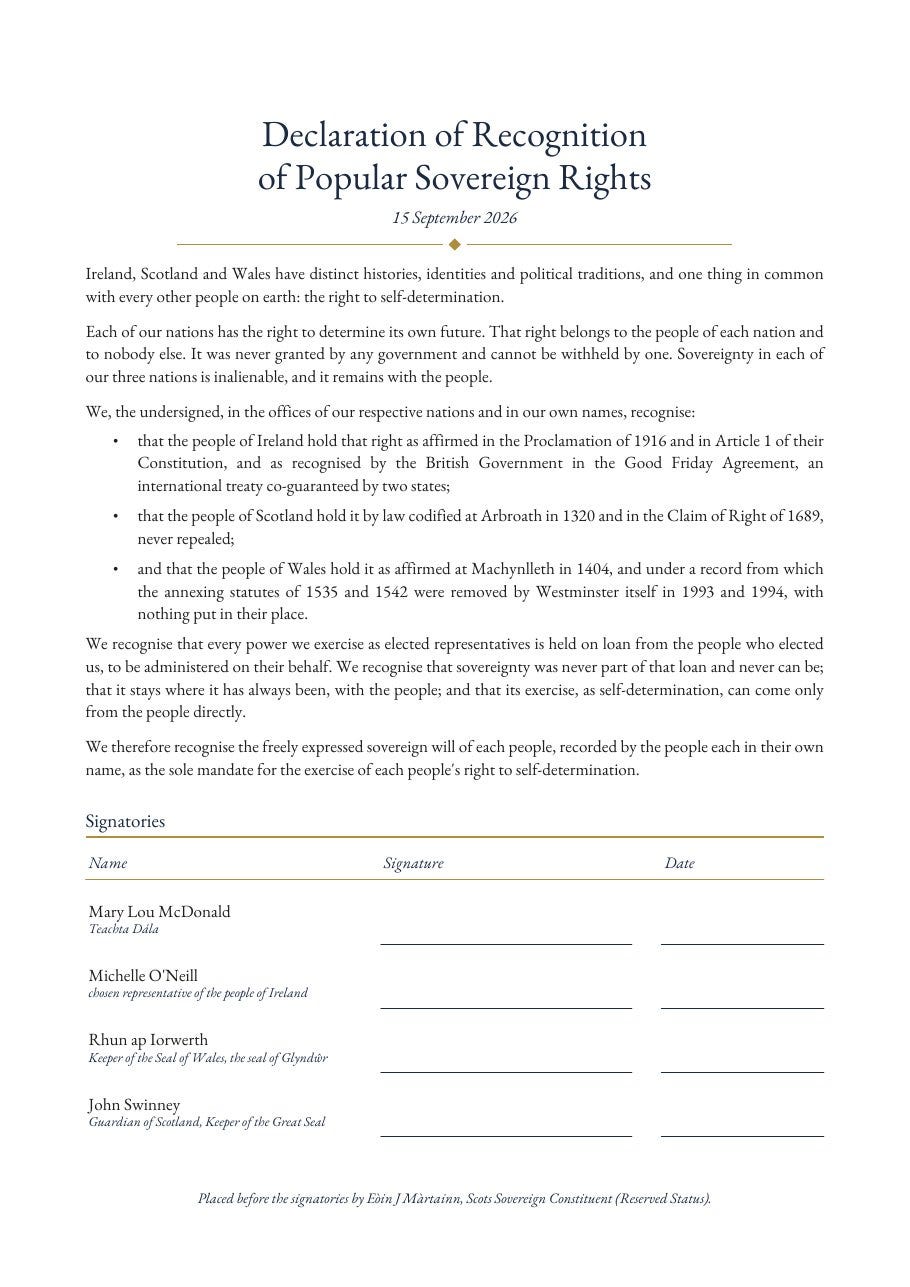 Declaration of Recognition
of Popular Sovereign Rights

15 September 2026

Ireland, Scotland and Wales have distinct histories, identities and political traditions, and one thing in common with every other people on earth: the right to self-determination.

Each of our nations has the right to determine its own future. That right belongs to the people of each nation and to nobody else. It was never granted by any government and cannot be withheld by one. Sovereignty in each of our three nations is inalienable, and it remains with the people.

We, the undersigned, in the offices of our respective nations and in our own names, recognise:

• that the people of Ireland hold that right as affirmed in the Proclamation of 1916 and in Article 1 of their Constitution, and as recognised by the British Government in the Good Friday Agreement, an international treaty co-guaranteed by two states;

• that the people of Scotland hold it by law codified at Arbroath in 1320 and in the Claim of Right of 1689, never repealed;

• and that the people of Wales hold it as affirmed at Machynlleth in 1404, and under a record from which the annexing statutes of 1535 and 1542 were removed by Westminster itself in 1993 and 1994, with nothing put in their place.

We recognise that every power we exercise as elected representatives is held on loan from the people who elected us, to be administered on their behalf. We recognise that sovereignty was never part of that loan and never can be; that it stays where it has always been, with the people; and that its exercise, as self-determination, can come only from the people directly.

We therefore recognise the freely expressed sovereign will of each people, recorded by the people each in their own name, as the sole mandate for the exercise of each people's right to self-determination.

Signatories

Name
Signature
Date

Mary Lou McDonald
Teachta Dála
____ ____

Michelle O'Neill
chosen representative of the people of Ireland
____ ____

Rhun ap Iorwerth
Keeper of the Seal of Wales, the seal of Glyndŵr
____ ____

John Swinney
Guardian of Scotland, Keeper of the Great Seal
____ ____

Placed before the signatories by Eòin J Màrtainn, Scots Sovereign Constituent (Reserved Status).